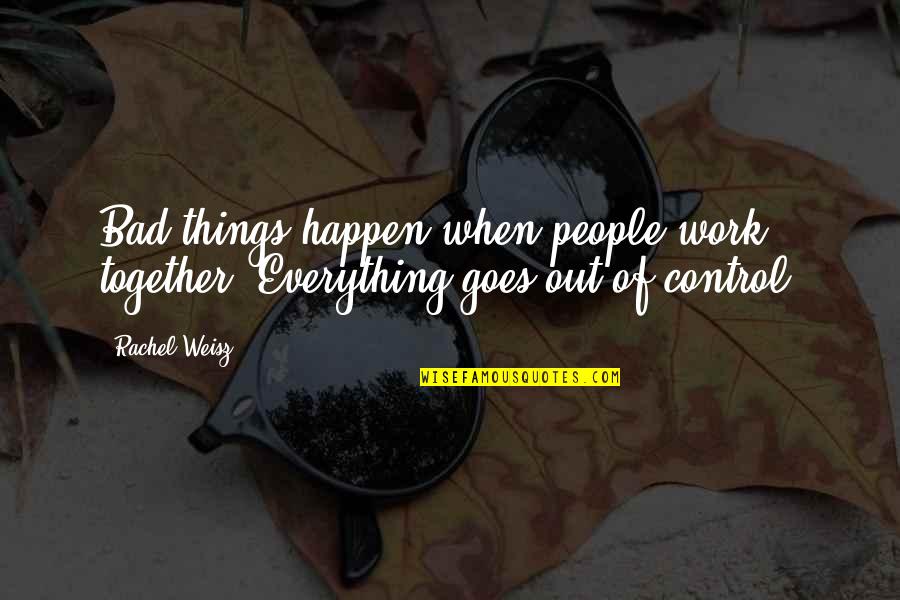 Bad things happen when people work together. Everything goes out of control.

Rachel Weisz

WISEFAMOUSQUOTES.COM